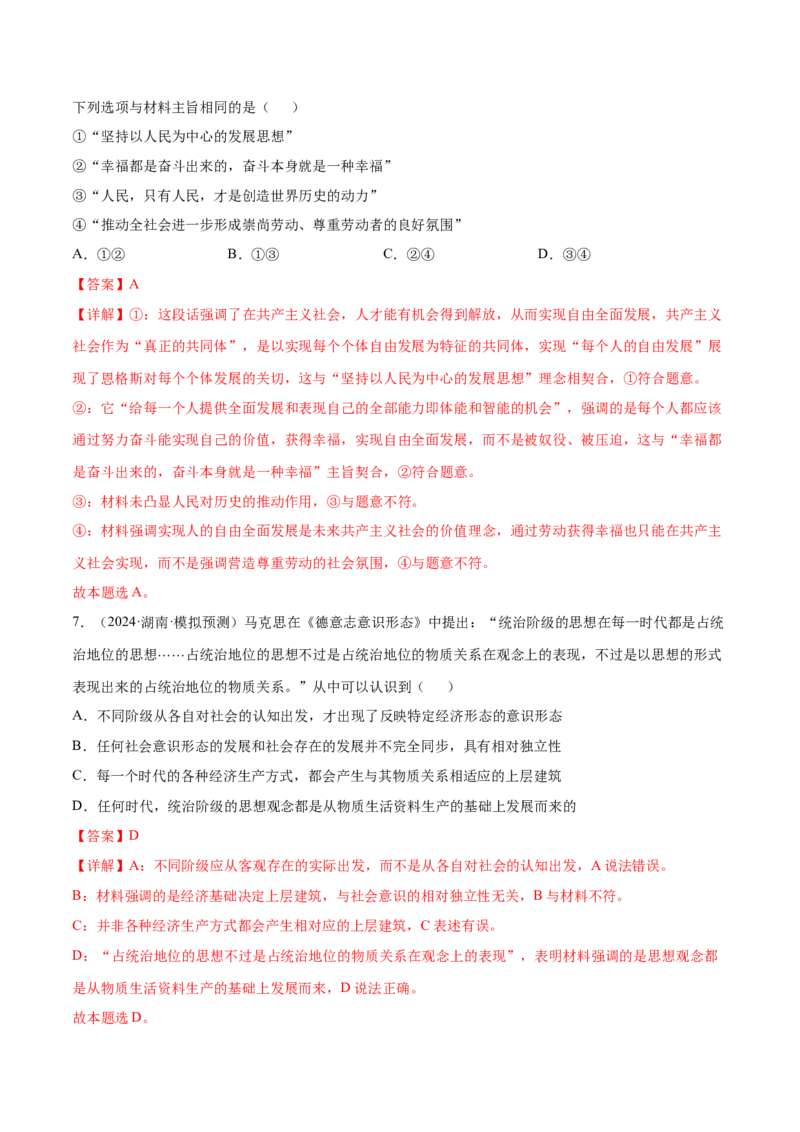 下列选项与材料主旨相同的是（　）

①“坚持以人民为中心的发展思想”

②“幸福都是奋斗出来的，奋斗本身就是一种幸福”

③“人民，只有人民，才是创造世界历史的动力”

④“推动全社会进一步形成崇尚劳动、尊重劳动者的良好氛围”

A.①②　B.①③　C.②④　D.③④

【答案】A

【详解】①：这段话强调了在共产主义社会，人才能有机会得到解放，从而实现自由全面发展，共产主义社会作为“真正的共同体”，是以实现每个个体自由发展为特征的共同体，实现“每个人的自由发展”展现了恩格斯对每个个体发展的关切，这与“坚持以人民为中心的发展思想”理念相契合，①符合题意。

②：它“给每一个人提供全面发展和表现自己的全部能力即体能和智能的机会”，强调的是每个人都应该通过努力奋斗能实现自己的价值，获得幸福，实现自由全面发展，而不是被奴役、被压迫，这与“幸福都是奋斗出来的，奋斗本身就是一种幸福”主旨契合，②符合题意。

③：材料未凸显人民对历史的推动作用，③与题意不符。

④：材料强调实现人的自由全面发展是未来共产主义社会的价值理念，通过劳动获得幸福也只能在共产主义社会实现，而不是强调营造尊重劳动的社会氛围，④与题意不符。

故本题选A。

7.（2024·湖南·模拟预测）马克思在《德意志意识形态》中提出：“统治阶级的思想在每一时代都是占统治地位的思想……占统治地位的思想不过是占统治地位的物质关系在观念上的表现，不过是以思想的形式表现出来的占统治地位的物质关系。”从中可以认识到（　）

A.不同阶级从各自对社会的认知出发，才出现了反映特定经济形态的意识形态

B.任何社会意识形态的发展和社会存在的发展并不完全同步，具有相对独立性

C.每一个时代的各种经济生产方式，都会产生与其物质关系相适应的上层建筑

D.任何时代，统治阶级的思想观念都是从物质生活资料生产的基础上发展而来的

【答案】D

【详解】A：不同阶级应从客观存在的实际出发，而不是从各自对社会的认知出发，A说法错误。

B：材料强调的是经济基础决定上层建筑，与社会意识的相对独立性无关，B与材料不符。

C：并非各种经济生产方式都会产生相对应的上层建筑，C表述有误。

D：“占统治地位的思想不过是占统治地位的物质关系在观念上的表现”，表明材料强调的是思想观念都是从物质生活资料生产的基础上发展而来，D说法正确。

故本题选D。